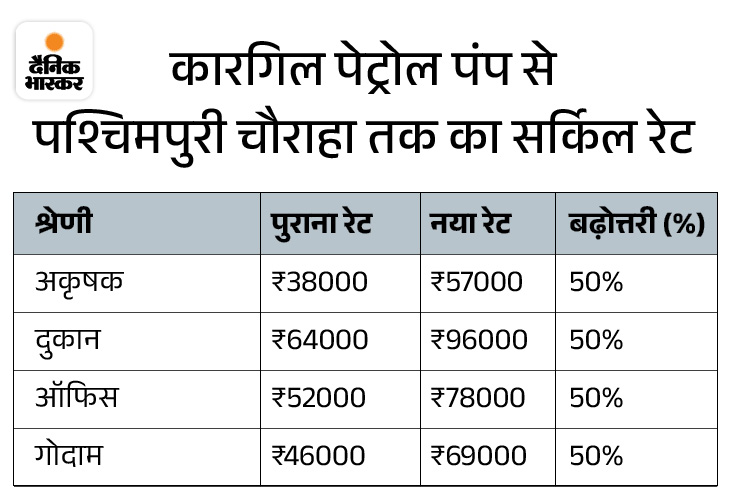 दैनिक भास्कर

कारगिल पेट्रोल पंप से पश्चिमपुरी चौराहा तक का सर्किल रेट

| श्रेणी | पुराना रेट | नया रेट | बढ़ोत्तरी (%) |
|---|---|---|---|
| अकृषक | ₹38000 | ₹57000 | 50% |
| दुकान | ₹64000 | ₹96000 | 50% |
| ऑफिस | ₹52000 | ₹78000 | 50% |
| गोदाम | ₹46000 | ₹69000 | 50% |